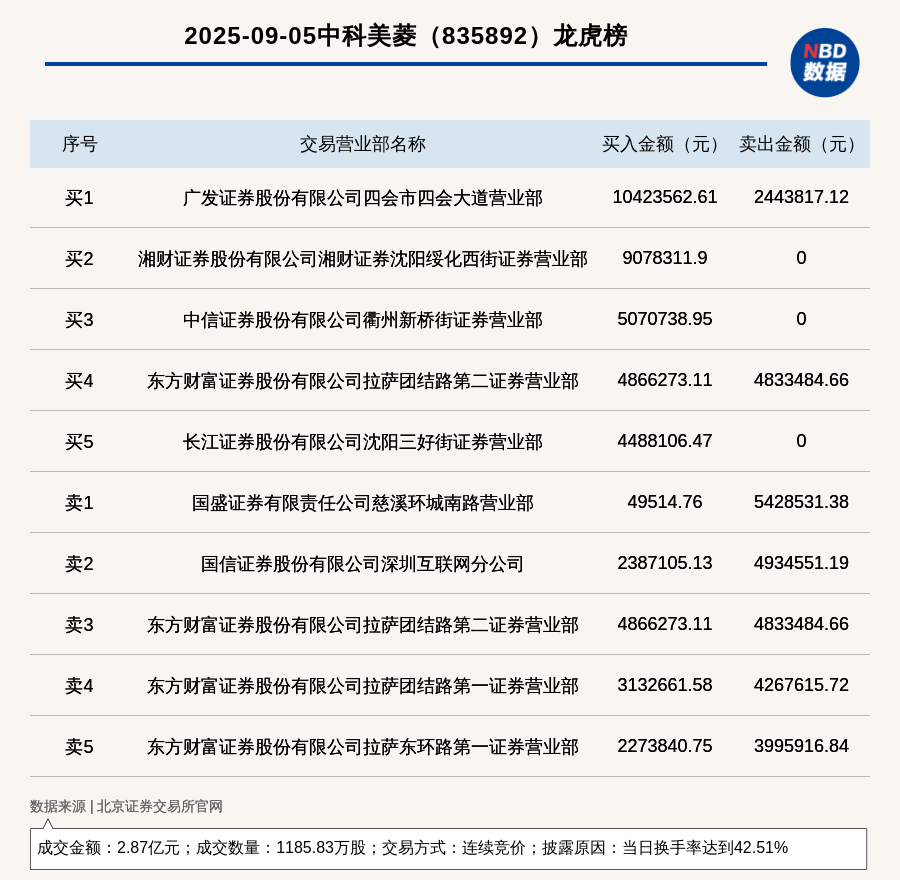 2025-09-05中科美菱（835892）龙虎榜

NBD
数据

| 序号 | 交易营业部名称 | 买入金额（元） | 卖出金额（元） |
|---|---|---|---|
| 买1 | 广发证券股份有限公司四会市四会大道营业部 | 10423562.61 | 2443817.12 |
| 买2 | 湘财证券股份有限公司湘财证券沈阳绥化西街证券营业部 | 9078311.9 | 0 |
| 买3 | 中信证券股份有限公司衢州新桥街证券营业部 | 5070738.95 | 0 |
| 买4 | 东方财富证券股份有限公司拉萨团结路第二证券营业部 | 4866273.11 | 4833484.66 |
| 买5 | 长江证券股份有限公司沈阳三好街证券营业部 | 4488106.47 | 0 |
| 卖1 | 国盛证券有限责任公司慈溪环城南路营业部 | 49514.76 | 5428531.38 |
| 卖2 | 国信证券股份有限公司深圳互联网分公司 | 2387105.13 | 4934551.19 |
| 卖3 | 东方财富证券股份有限公司拉萨团结路第二证券营业部 | 4866273.11 | 4833484.66 |
| 卖4 | 东方财富证券股份有限公司拉萨团结路第一证券营业部 | 3132661.58 | 4267615.72 |
| 卖5 | 东方财富证券股份有限公司拉萨东环路第一证券营业部 | 2273840.75 | 3995916.84 |

数据来源 | 北京证券交易所官网

成交金额：2.87亿元；成交数量：1185.83万股；交易方式：连续竞价；披露原因：当日换手率达到42.51%